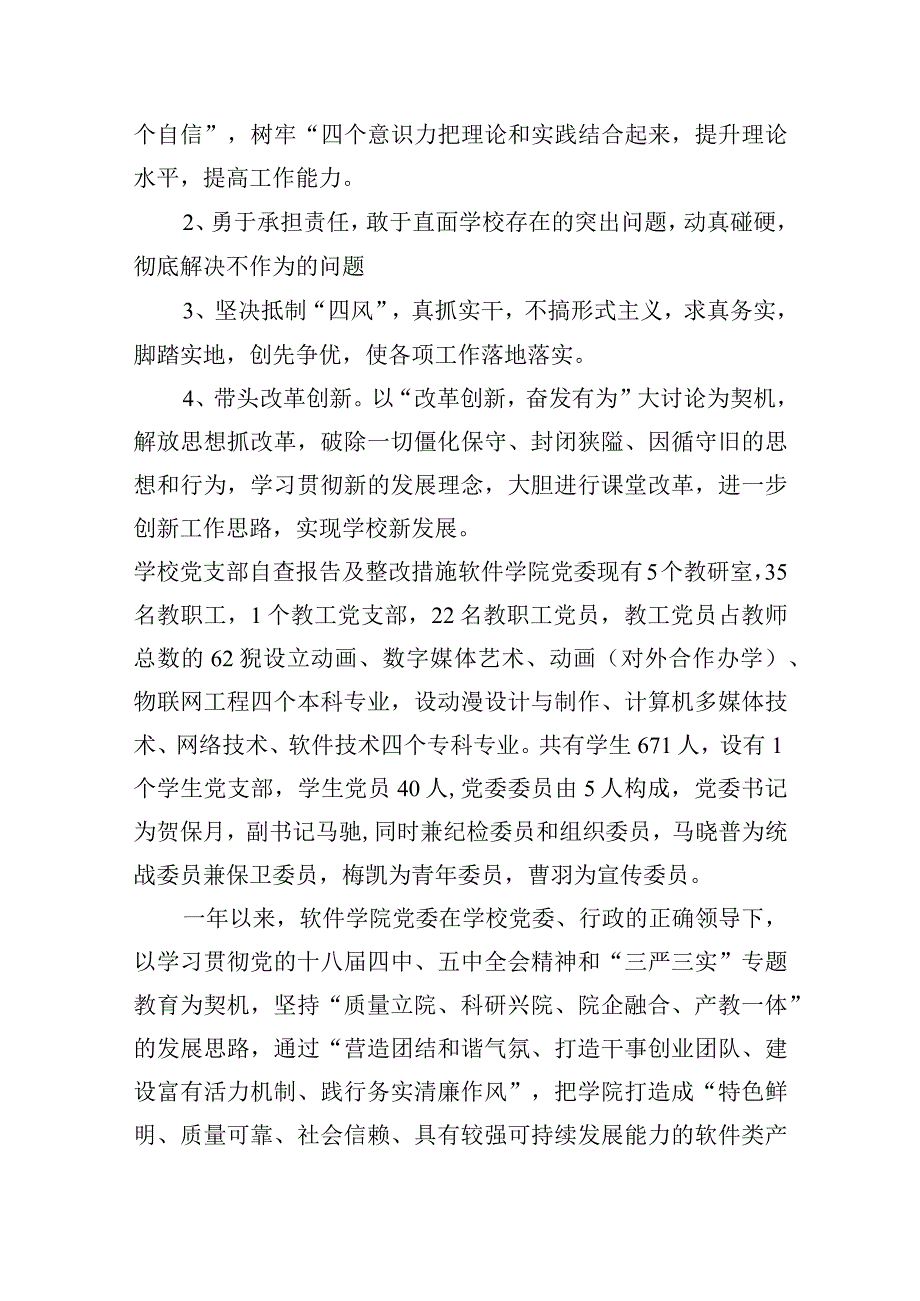 个自信”，树牢“四个意识力把理论和实践结合起来，提升理论水平，提高工作能力。

2、勇于承担责任，敢于直面学校存在的突出问题，动真碰硬，彻底解决不作为的问题

3、坚决抵制“四风”，真抓实干，不搞形式主义，求真务实，脚踏实地，创先争优，使各项工作落地落实。

4、带头改革创新。以“改革创新，奋发有为”大讨论为契机，解放思想抓改革，破除一切僵化保守、封闭狭隘、因循守旧的思想和行为，学习贯彻新的发展理念，大胆进行课堂改革，进一步创新工作思路，实现学校新发展。

学校党支部自查报告及整改措施软件学院党委现有5个教研室，35名教职工，1个教工党支部，22名教职工党员，教工党员占教师总数的62猊设立动画、数字媒体艺术、动画（对外合作办学）、物联网工程四个本科专业，设动漫设计与制作、计算机多媒体技术、网络技术、软件技术四个专科专业。共有学生671人，设有1个学生党支部，学生党员40人，党委委员由5人构成，党委书记为贺保月，副书记马驰，同时兼纪检委员和组织委员，马晓普为统战委员兼保卫委员，梅凯为青年委员，曹羽为宣传委员。

一年以来，软件学院党委在学校党委、行政的正确领导下，以学习贯彻党的十八届四中、五中全会精神和“三严三实”专题教育为契机，坚持“质量立院、科研兴院、院企融合、产教一体”的发展思路，通过“营造团结和谐气氛、打造干事创业团队、建设富有活力机制、践行务实清廉作风”，把学院打造成“特色鲜明、质量可靠、社会信赖、具有较强可持续发展能力的软件类产